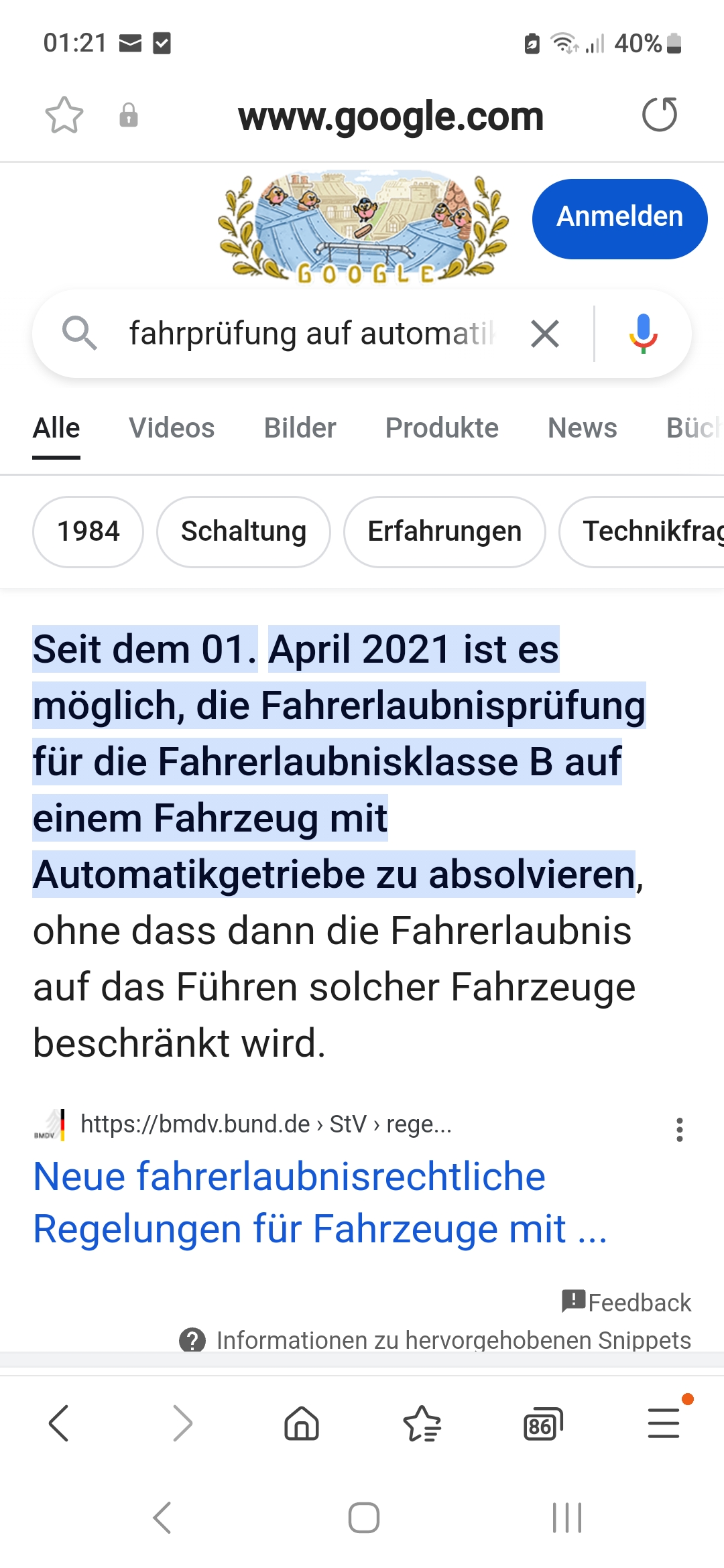 01:21 40%

www.google.com

GOOGLE

Anmelden

fahrprüfung auf automati

Alle Videos Bilder Produkte News Büc

1984 Schaltung Erfahrungen Technikfrag

Seit dem 01. April 2021 ist es möglich, die Fahrerlaubnisprüfung für die Fahrerlaubnisklasse B auf einem Fahrzeug mit Automatikgetriebe zu absolvieren, ohne dass dann die Fahrerlaubnis auf das Führen solcher Fahrzeuge beschränkt wird.

BMDV https://bmdv.bund.de › StV › rege...

Neue fahrerlaubnisrechtliche Regelungen für Fahrzeuge mit ...

Feedback

Informationen zu hervorgehobenen Snippets

86